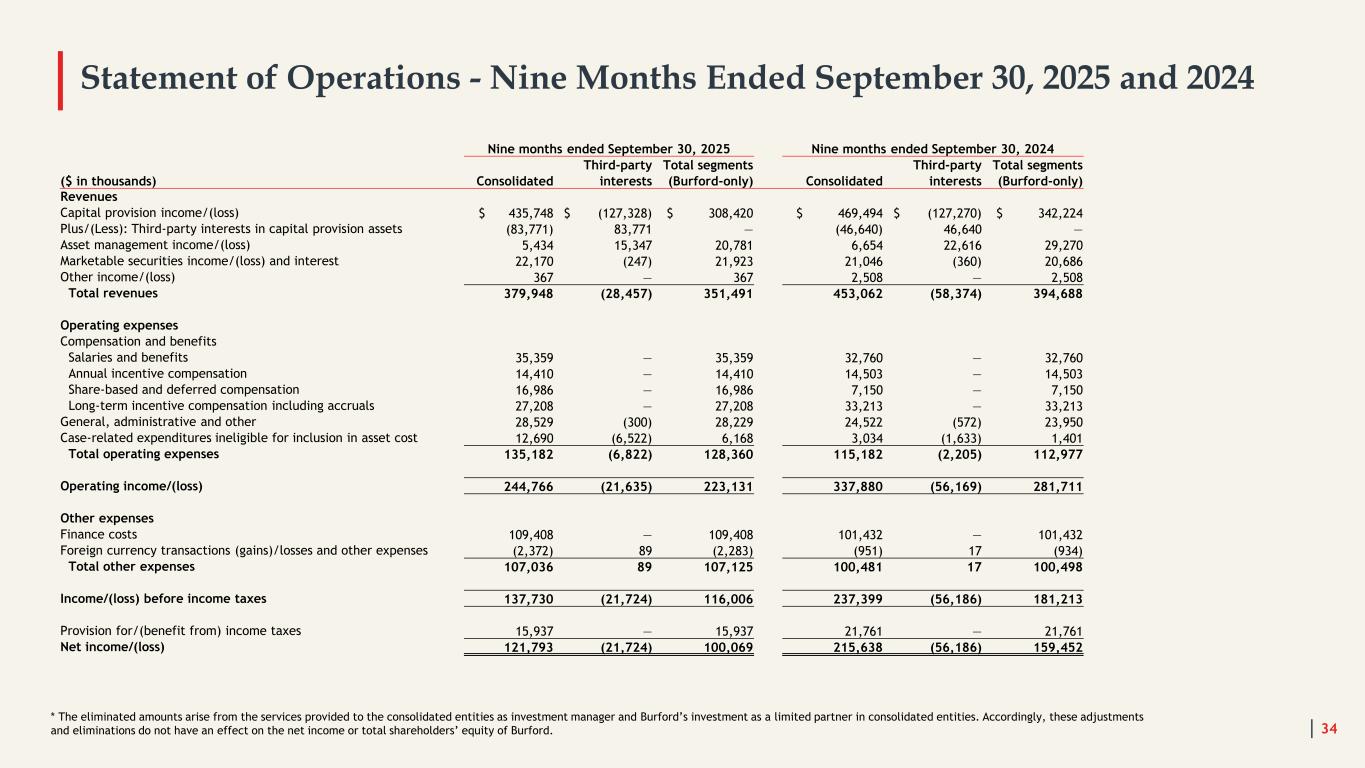 Statement of Operations - Nine Months Ended September 30, 2025 and 2024

| | Nine months ended September 30, 2025 | | | Nine months ended September 30, 2024 | | |
|---|---|---|---|---|---|---|
| ($ in thousands) | Consolidated | Third-party interests | Total segments (Burford-only) | Consolidated | Third-party interests | Total segments (Burford-only) |
| Revenues | | | | | | |
| Capital provision income/(loss) | $ 435,748 | $ (127,328) | $ 308,420 | $ 469,494 | $ (127,270) | $ 342,224 |
| Plus/(Less): Third-party interests in capital provision assets | (83,771) | 83,771 | — | (46,640) | 46,640 | — |
| Asset management income/(loss) | 5,434 | 15,347 | 20,781 | 6,654 | 22,616 | 29,270 |
| Marketable securities income/(loss) and interest | 22,170 | (247) | 21,923 | 21,046 | (360) | 20,686 |
| Other income/(loss) | 367 | — | 367 | 2,508 | — | 2,508 |
| Total revenues | 379,948 | (28,457) | 351,491 | 453,062 | (58,374) | 394,688 |
| Operating expenses | | | | | | |
| Compensation and benefits | | | | | | |
| Salaries and benefits | 35,359 | — | 35,359 | 32,760 | — | 32,760 |
| Annual incentive compensation | 14,410 | — | 14,410 | 14,503 | — | 14,503 |
| Share-based and deferred compensation | 16,986 | — | 16,986 | 7,150 | — | 7,150 |
| Long-term incentive compensation including accruals | 27,208 | — | 27,208 | 33,213 | — | 33,213 |
| General, administrative and other | 28,529 | (300) | 28,229 | 24,522 | (572) | 23,950 |
| Case-related expenditures ineligible for inclusion in asset cost | 12,690 | (6,522) | 6,168 | 3,034 | (1,633) | 1,401 |
| Total operating expenses | 135,182 | (6,822) | 128,360 | 115,182 | (2,205) | 112,977 |
| Operating income/(loss) | 244,766 | (21,635) | 223,131 | 337,880 | (56,169) | 281,711 |
| Other expenses | | | | | | |
| Finance costs | 109,408 | — | 109,408 | 101,432 | — | 101,432 |
| Foreign currency transactions (gains)/losses and other expenses | (2,372) | 89 | (2,283) | (951) | 17 | (934) |
| Total other expenses | 107,036 | 89 | 107,125 | 100,481 | 17 | 100,498 |
| Income/(loss) before income taxes | 137,730 | (21,724) | 116,006 | 237,399 | (56,186) | 181,213 |
| Provision for/(benefit from) income taxes | 15,937 | — | 15,937 | 21,761 | — | 21,761 |
| Net income/(loss) | 121,793 | (21,724) | 100,069 | 215,638 | (56,186) | 159,452 |

* The eliminated amounts arise from the services provided to the consolidated entities as investment manager and Burford's investment as a limited partner in consolidated entities. Accordingly, these adjustments and eliminations do not have an effect on the net income or total shareholders' equity of Burford.

34